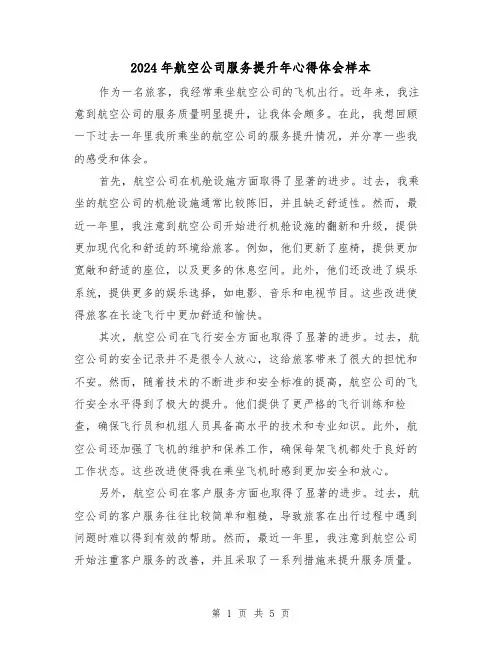 2024年航空公司服务提升年心得体会样本

作为一名旅客，我经常乘坐航空公司的飞机出行。近年来，我注意到航空公司的服务质量明显提升，让我体会颇多。在此，我想回顾一下过去一年里我所乘坐的航空公司的服务提升情况，并分享一些我的感受和体会。

首先，航空公司在机舱设施方面取得了显著的进步。过去，我乘坐的航空公司的机舱设施通常比较陈旧，并且缺乏舒适性。然而，最近一年里，我注意到航空公司开始进行机舱设施的翻新和升级，提供更加现代化和舒适的环境给旅客。例如，他们更新了座椅，提供更加宽敞和舒适的座位，以及更多的休息空间。此外，他们还改进了娱乐系统，提供更多的娱乐选择，如电影、音乐和电视节目。这些改进使得旅客在长途飞行中更加舒适和愉快。

其次，航空公司在飞行安全方面也取得了显著的进步。过去，航空公司的安全记录并不是很令人放心，这给旅客带来了很大的担忧和不安。然而，随着技术的不断进步和安全标准的提高，航空公司的飞行安全水平得到了极大的提升。他们提供了更严格的飞行训练和检查，确保飞行员和机组人员具备高水平的技术和专业知识。此外，航空公司还加强了飞机的维护和保养工作，确保每架飞机都处于良好的工作状态。这些改进使得我在乘坐飞机时感到更加安全和放心。

另外，航空公司在客户服务方面也取得了显著的进步。过去，航空公司的客户服务往往比较简单和粗糙，导致旅客在出行过程中遇到问题时难以得到有效的帮助。然而，最近一年里，我注意到航空公司开始注重客户服务的改善，并且采取了一系列措施来提升服务质量。

第 1 页 共 5 页